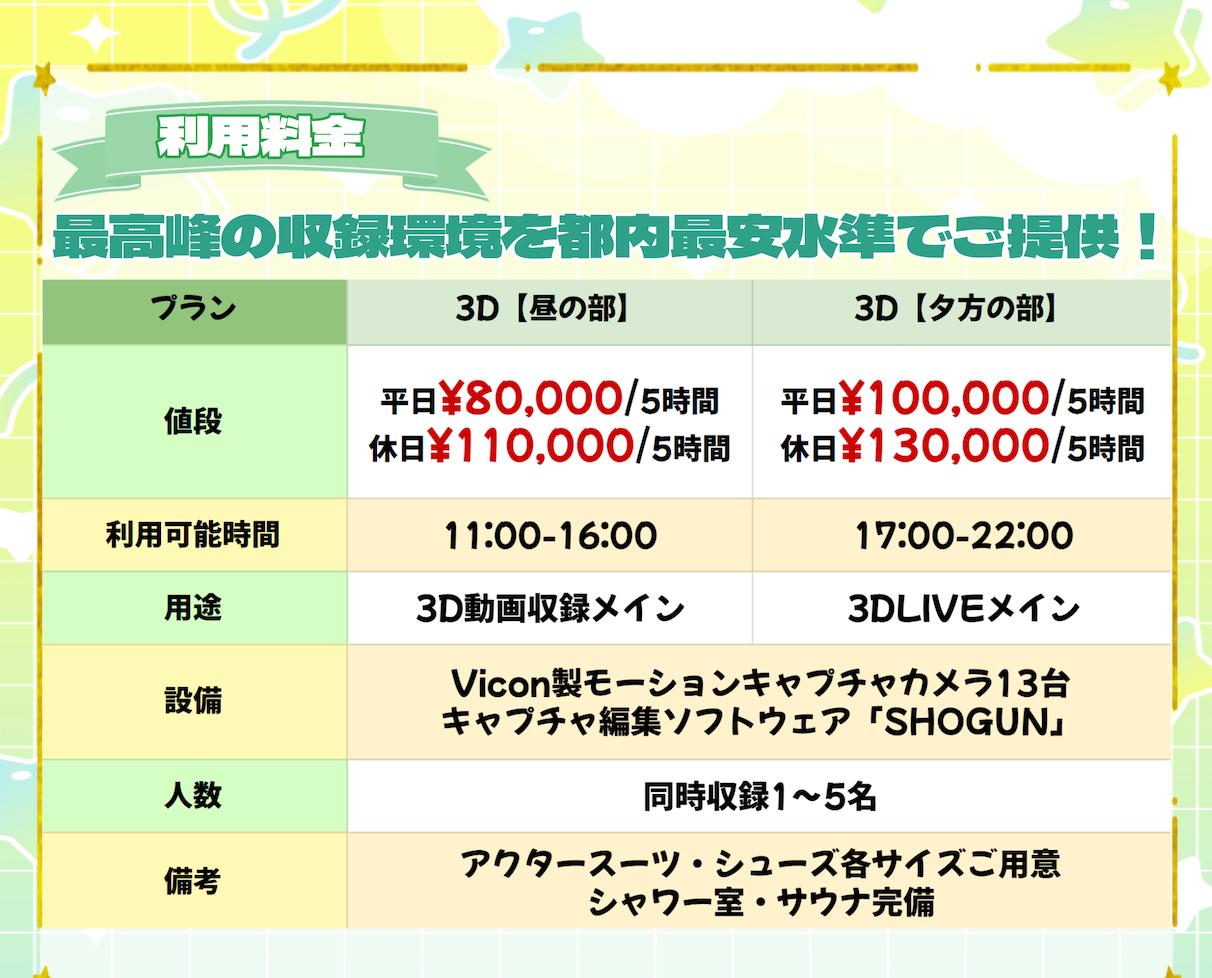 利用料金

最高峰の収録環境を都内最安水準でご提供！

| プラン | 3D【昼の部】 | 3D【夕方の部】 |
|---|---|---|
| 値段 | 平日¥80,000/5時間 休日¥110,000/5時間 | 平日¥100,000/5時間 休日¥130,000/5時間 |
| 利用可能時間 | 11:00-16:00 | 17:00-22:00 |
| 用途 | 3D動画収録メイン | 3DLIVEメイン |
| 設備 | Vicon製モーションキャプチャカメラ13台 キャプチャ編集ソフトウェア「SHOGUN」 | |
| 人数 | 同時収録1～5名 | |
| 備考 | アクタースーツ・シューズ各サイズご用意 シャワー室・サウナ完備 | |